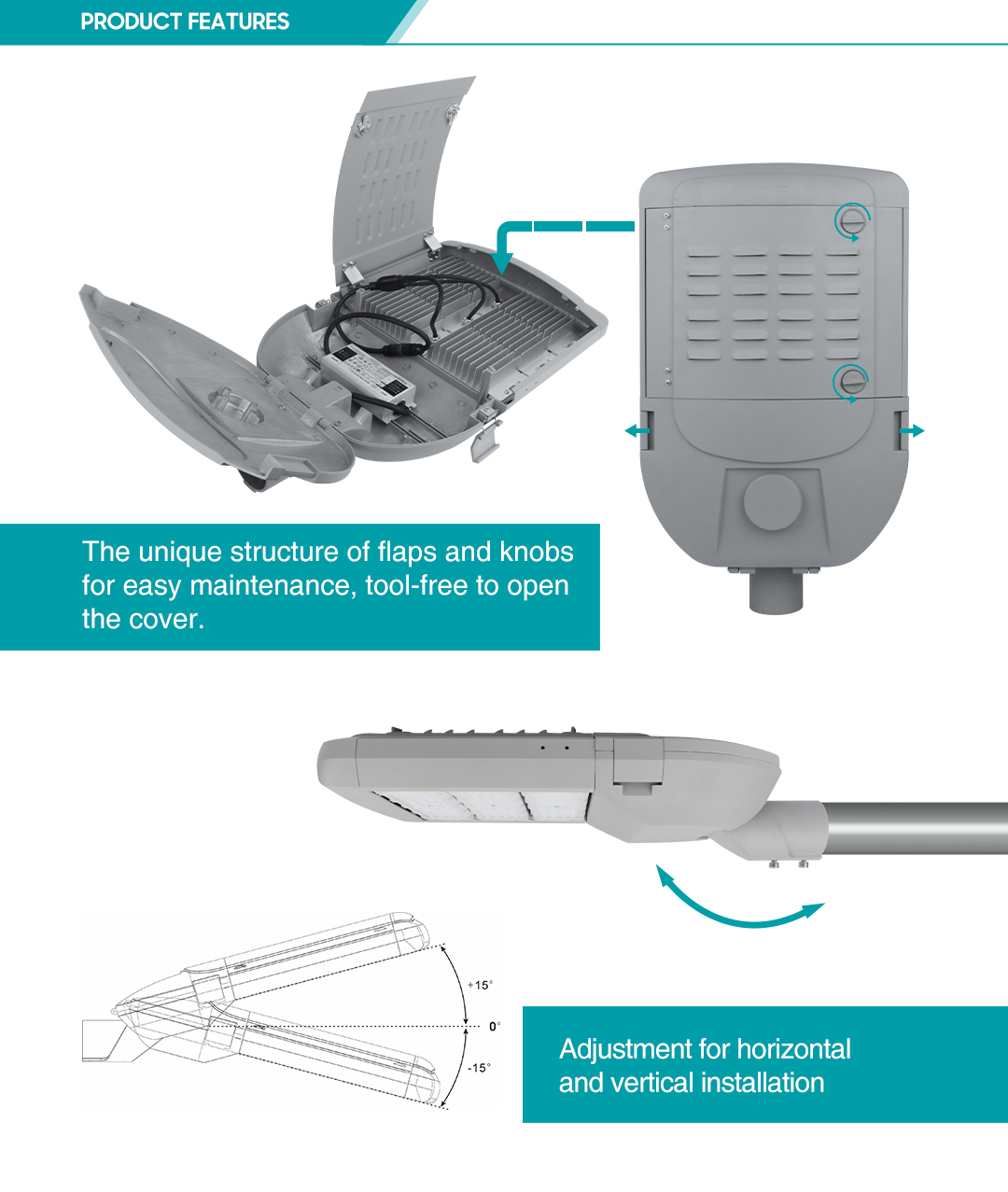 PRODUCT FEATURES

The unique structure of flaps and knobs for easy maintenance, tool-free to open the cover.

+15°

0°

-15°

Adjustment for horizontal and vertical installation